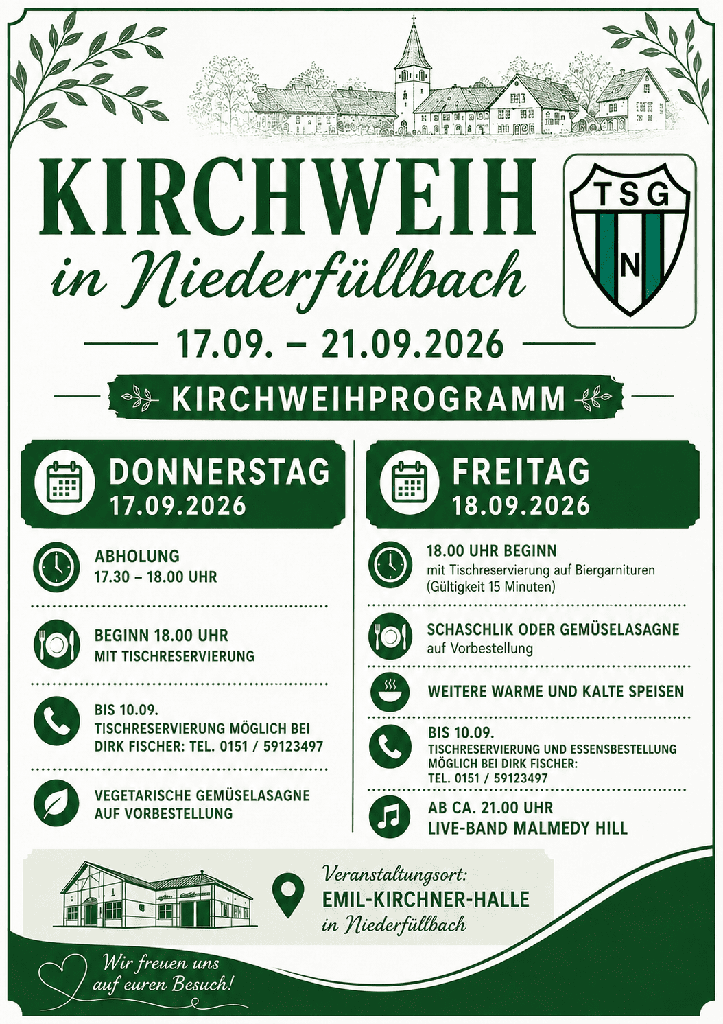 KIRCHWEIH
in Niederfüllbach

TSG
N

17.09. – 21.09.2026

KIRCHWEIHPROGRAMM

DONNERSTAG
17.09.2026

ABHOLUNG
17.30 – 18.00 UHR

BEGINN 18.00 UHR
MIT TISCHRESERVIERUNG

BIS 10.09.
TISCHRESERVIERUNG MÖGLICH BEI
DIRK FISCHER: TEL. 0151 / 59123497

VEGETARISCHE GEMÜSELASAGNE
AUF VORBESTELLUNG

FREITAG
18.09.2026

18.00 UHR BEGINN
mit Tischreservierung auf Biergarnituren
(Gültigkeit 15 Minuten)

SCHASCHLIK ODER GEMÜSELASAGNE
auf Vorbestellung

WEITERE WARME UND KALTE SPEISEN

BIS 10.09.
TISCHRESERVIERUNG UND ESSENSBESTELLUNG
MÖGLICH BEI DIRK FISCHER:
TEL. 0151 / 59123497

AB CA. 21.00 UHR
LIVE-BAND MALMEDY HILL

Veranstaltungsort:
EMIL-KIRCHNER-HALLE
in Niederfüllbach

Wir freuen uns
auf euren Besuch!